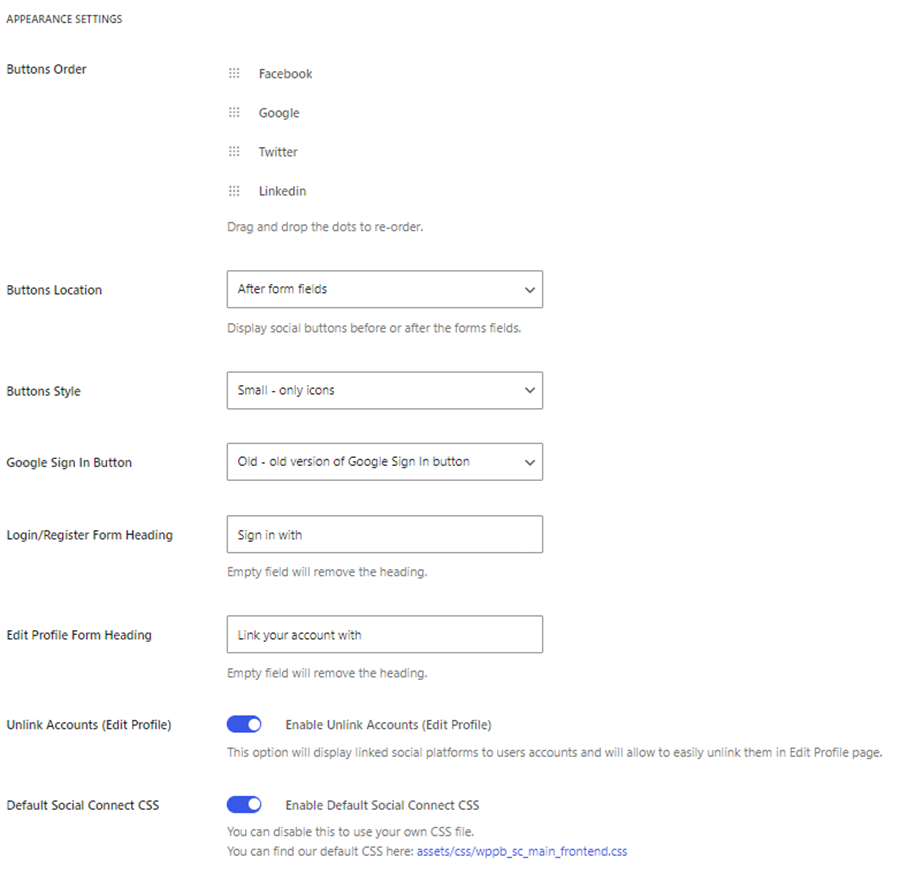 APPEARANCE SETTINGS

Buttons Order

Facebook

Google

Twitter

Linkedin

Drag and drop the dots to re-order.

Buttons Location

After form fields

Display social buttons before or after the forms fields.

Buttons Style

Small - only icons

Google Sign In Button

Old - old version of Google Sign In button

Login/Register Form Heading

Sign in with

Empty field will remove the heading.

Edit Profile Form Heading

Link your account with

Empty field will remove the heading.

Unlink Accounts (Edit Profile)

Enable Unlink Accounts (Edit Profile)

This option will display linked social platforms to users accounts and will allow to easily unlink them in Edit Profile page.

Default Social Connect CSS

Enable Default Social Connect CSS

You can disable this to use your own CSS file.
You can find our default CSS here: assets/css/wppb_sc_main_frontend.css